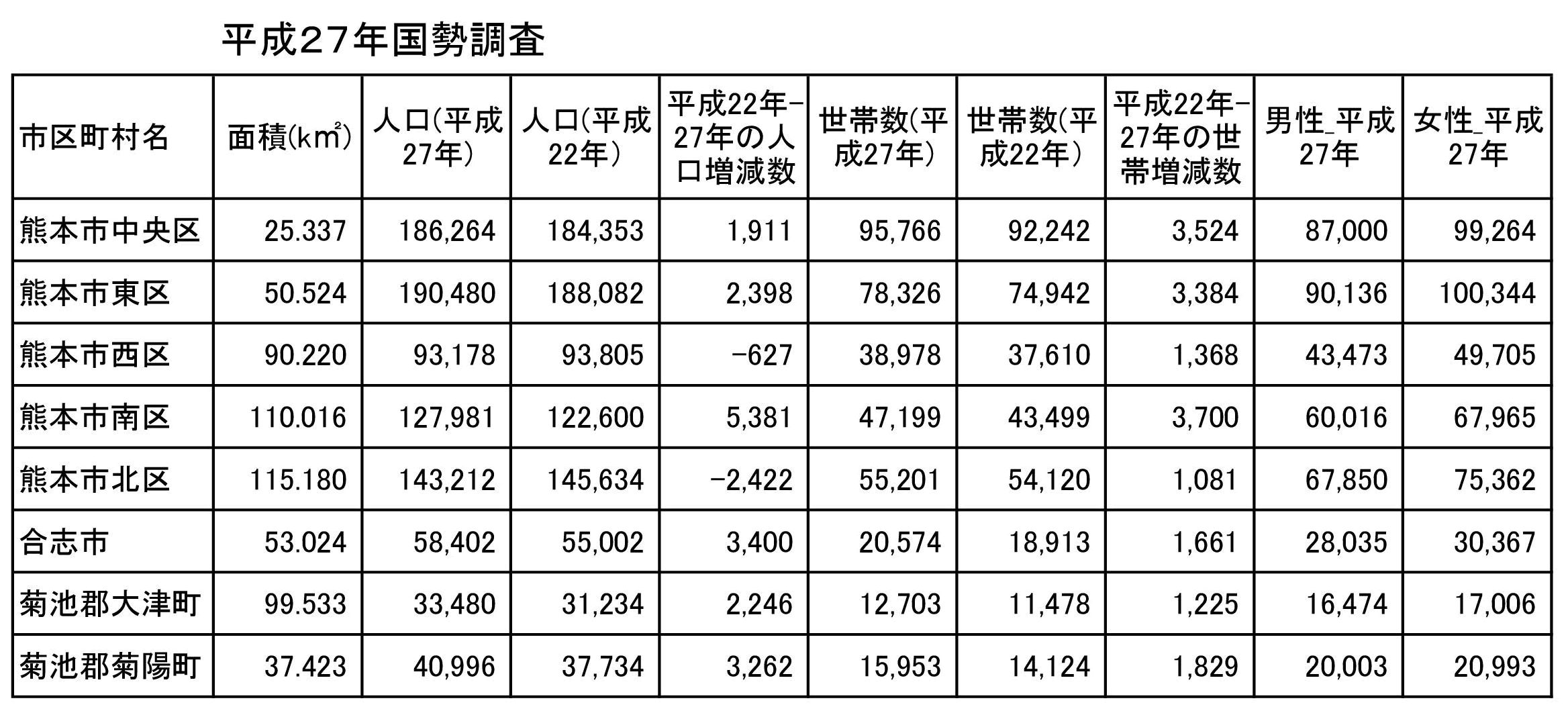 平成27年国勢調査

| 市区町村名 | 面積(km²) | 人口(平成27年) | 人口(平成22年) | 平成22年-27年の人口増減数 | 世帯数(平成27年) | 世帯数(平成22年) | 平成22年-27年の世帯増減数 | 男性_平成27年 | 女性_平成27年 |
|---|---|---|---|---|---|---|---|---|---|
| 熊本市中央区 | 25.337 | 186,264 | 184,353 | 1,911 | 95,766 | 92,242 | 3,524 | 87,000 | 99,264 |
| 熊本市東区 | 50.524 | 190,480 | 188,082 | 2,398 | 78,326 | 74,942 | 3,384 | 90,136 | 100,344 |
| 熊本市西区 | 90.220 | 93,178 | 93,805 | -627 | 38,978 | 37,610 | 1,368 | 43,473 | 49,705 |
| 熊本市南区 | 110.016 | 127,981 | 122,600 | 5,381 | 47,199 | 43,499 | 3,700 | 60,016 | 67,965 |
| 熊本市北区 | 115.180 | 143,212 | 145,634 | -2,422 | 55,201 | 54,120 | 1,081 | 67,850 | 75,362 |
| 合志市 | 53.024 | 58,402 | 55,002 | 3,400 | 20,574 | 18,913 | 1,661 | 28,035 | 30,367 |
| 菊池郡大津町 | 99.533 | 33,480 | 31,234 | 2,246 | 12,703 | 11,478 | 1,225 | 16,474 | 17,006 |
| 菊池郡菊陽町 | 37.423 | 40,996 | 37,734 | 3,262 | 15,953 | 14,124 | 1,829 | 20,003 | 20,993 |